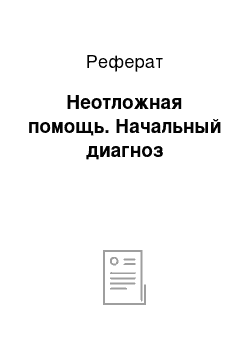 Реферат

Неотложная помощь. Начальный диагноз